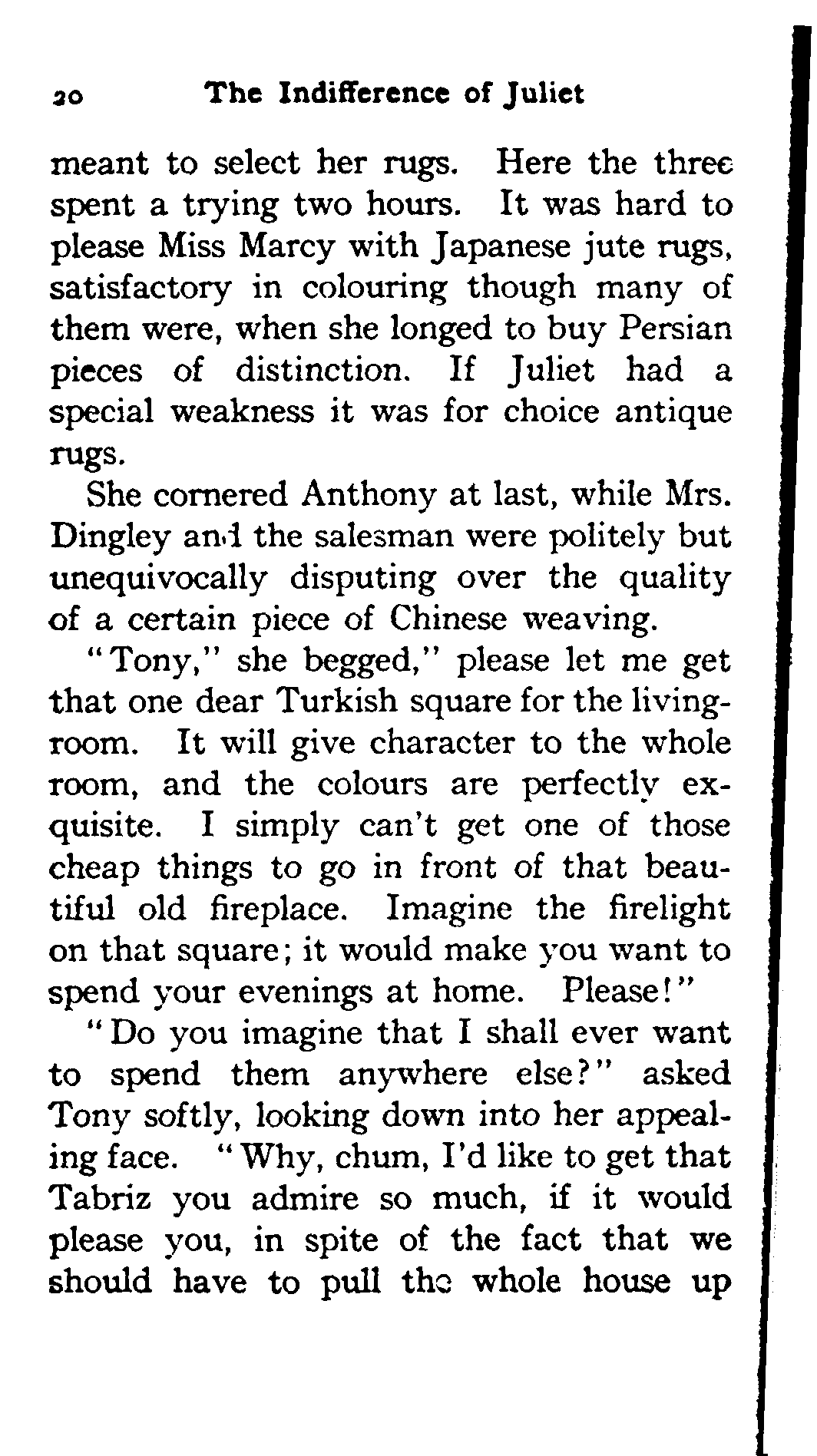 20 The Indifference of Juliet

meant to select her rugs. Here the three spent a trying two hours. It was hard to please Miss Marcy with Japanese jute rugs, satisfactory in colouring though many of them were, when she longed to buy Persian pieces of distinction. If Juliet had a special weakness it was for choice antique rugs.

She cornered Anthony at last, while Mrs. Dingley and the salesman were politely but unequivocally disputing over the quality of a certain piece of Chinese weaving.

"Tony," she begged," please let me get that one dear Turkish square for the living-room. It will give character to the whole room, and the colours are perfectly exquisite. I simply can't get one of those cheap things to go in front of that beautiful old fireplace. Imagine the firelight on that square; it would make you want to spend your evenings at home. Please!"

"Do you imagine that I shall ever want to spend them anywhere else?" asked Tony softly, looking down into her appealing face. "Why, chum, I'd like to get that Tabriz you admire so much, if it would please you, in spite of the fact that we should have to pull the whole house up